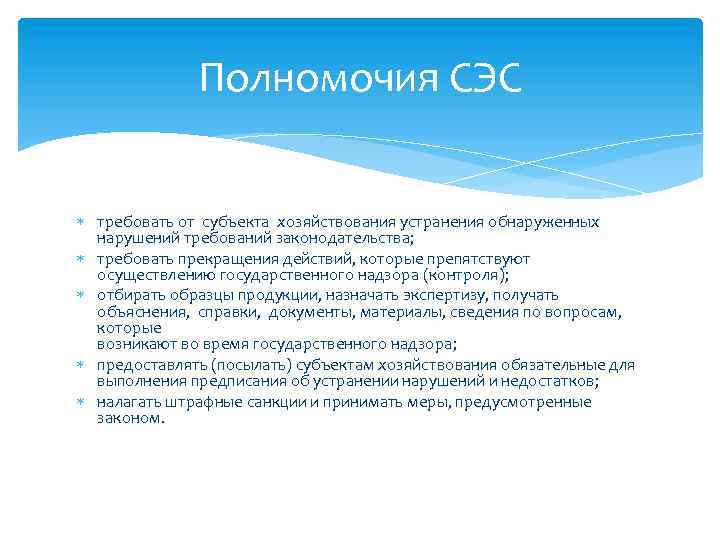 Полномочия СЭС

* требовать от субъекта хозяйствования устранения обнаруженных нарушений требований законодательства;
* требовать прекращения действий, которые препятствуют осуществлению государственного надзора (контроля);
* отбирать образцы продукции, назначать экспертизу, получать объяснения, справки, документы, материалы, сведения по вопросам, которые
возникают во время государственного надзора;
* предоставлять (посылать) субъектам хозяйствования обязательные для выполнения предписания об устранении нарушений и недостатков;
* налагать штрафные санкции и принимать меры, предусмотренные законом.